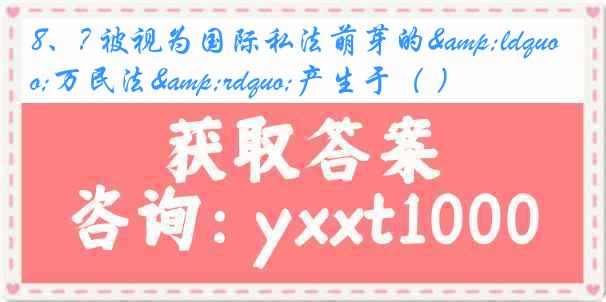 8、?被视为国际私法萌芽的&amp;ldquo;万民法&amp;rdquo;产生于（ ）

获取答案

咨询：yxxt1000